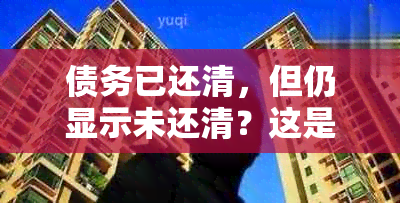 yuqi

债务已还清，但仍显示未还清？这是